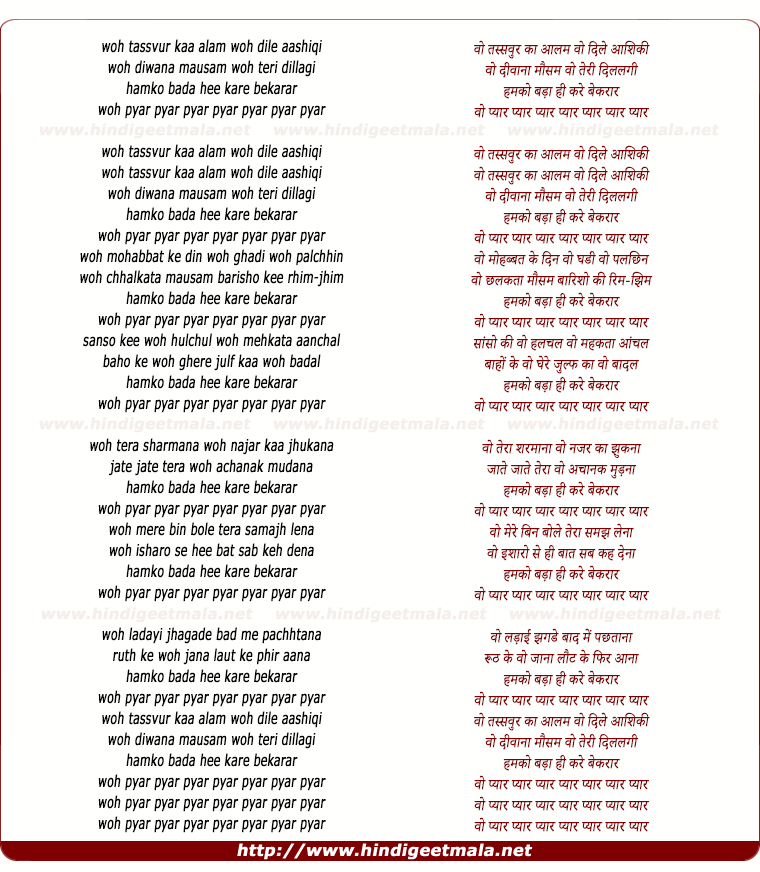 woh tassvur kaa alam woh dile aashiqi
woh diwana mausam woh teri dillagi
hamko bada hee kare bekarar
woh pyar pyar pyar pyar pyar pyar pyar

www.hindigeetmala.net www.hindigeetmala.net www.hindigeetmala.net

woh tassvur kaa alam woh dile aashiqi
woh tassvur kaa alam woh dile aashiqi
woh diwana mausam woh teri dillagi
hamko bada hee kare bekarar
woh pyar pyar pyar pyar pyar pyar pyar
woh mohabbat ke din woh ghadi woh palchhin
woh chhalkata mausam barisho kee rhim-jhim
hamko bada hee kare bekarar
woh pyar pyar pyar pyar pyar pyar pyar
sanso kee woh hulchul woh mehkata aanchal
baho ke woh ghere julf kaa woh badal
hamko bada hee kare bekarar
woh pyar pyar pyar pyar pyar pyar pyar

www.hindigeetmala.net www.hindigeetmala.net www.hindigeetmala.net

woh tera sharmana woh najar kaa jhukana
jate jate tera woh achanak mudana
hamko bada hee kare bekarar
woh pyar pyar pyar pyar pyar pyar pyar
woh mere bin bole tera samajh lena
woh isharo se hee bat sab keh dena
hamko bada hee kare bekarar
woh pyar pyar pyar pyar pyar pyar pyar

www.hindigeetmala.net www.hindigeetmala.net www.hindigeetmala.net

woh ladayi jhagade bad me pachhtana
ruth ke woh jana laut ke phir aana
hamko bada hee kare bekarar
woh pyar pyar pyar pyar pyar pyar pyar
woh tassvur kaa alam woh dile aashiqi
woh diwana mausam woh teri dillagi
hamko bada hee kare bekarar
woh pyar pyar pyar pyar pyar pyar pyar
woh pyar pyar pyar pyar pyar pyar pyar
woh pyar pyar pyar pyar pyar pyar pyar

वो तस्सवुर का आलम वो दिले आशिकी
वो दीवाना मौसम वो तेरी दिललगी
हमको बड़ा ही करे बेकरार
वो प्यार प्यार प्यार प्यार प्यार प्यार प्यार

वो तस्सवुर का आलम वो दिले आशिकी
वो तस्सवुर का आलम वो दिले आशिकी
वो दीवाना मौसम वो तेरी दिललगी
हमको बड़ा ही करे बेकरार
वो प्यार प्यार प्यार प्यार प्यार प्यार प्यार
वो मोहब्बत के दिन वो घडी वो पलछिन
वो छलकता मौसम बारिशो की रिम-झिम
हमको बड़ा ही करे बेकरार
वो प्यार प्यार प्यार प्यार प्यार प्यार प्यार
सांसो की वो हलचल वो महकता आंचल
बाहों के वो घेरे जुल्फ का वो बादल
हमको बड़ा ही करे बेकरार
वो प्यार प्यार प्यार प्यार प्यार प्यार प्यार

वो तेरा शरमाना वो नजर का झुकना
जाते जाते तेरा वो अचानक मुड़ना
हमको बड़ा ही करे बेकरार
वो प्यार प्यार प्यार प्यार प्यार प्यार प्यार
वो मेरे बिन बोले तेरा समझ लेना
वो इशारो से ही बात सब कह देना
हमको बड़ा ही करे बेकरार
वो प्यार प्यार प्यार प्यार प्यार प्यार प्यार

वो लड़ाई झगडे बाद में पछताना
रूठ के वो जाना लौट के फिर आना
हमको बड़ा ही करे बेकरार
वो प्यार प्यार प्यार प्यार प्यार प्यार प्यार
वो तस्सवुर का आलम वो दिले आशिकी
वो दीवाना मौसम वो तेरी दिललगी
हमको बड़ा ही करे बेकरार
वो प्यार प्यार प्यार प्यार प्यार प्यार प्यार
वो प्यार प्यार प्यार प्यार प्यार प्यार प्यार
वो प्यार प्यार प्यार प्यार प्यार प्यार प्यार

http://www.hindigeetmala.net